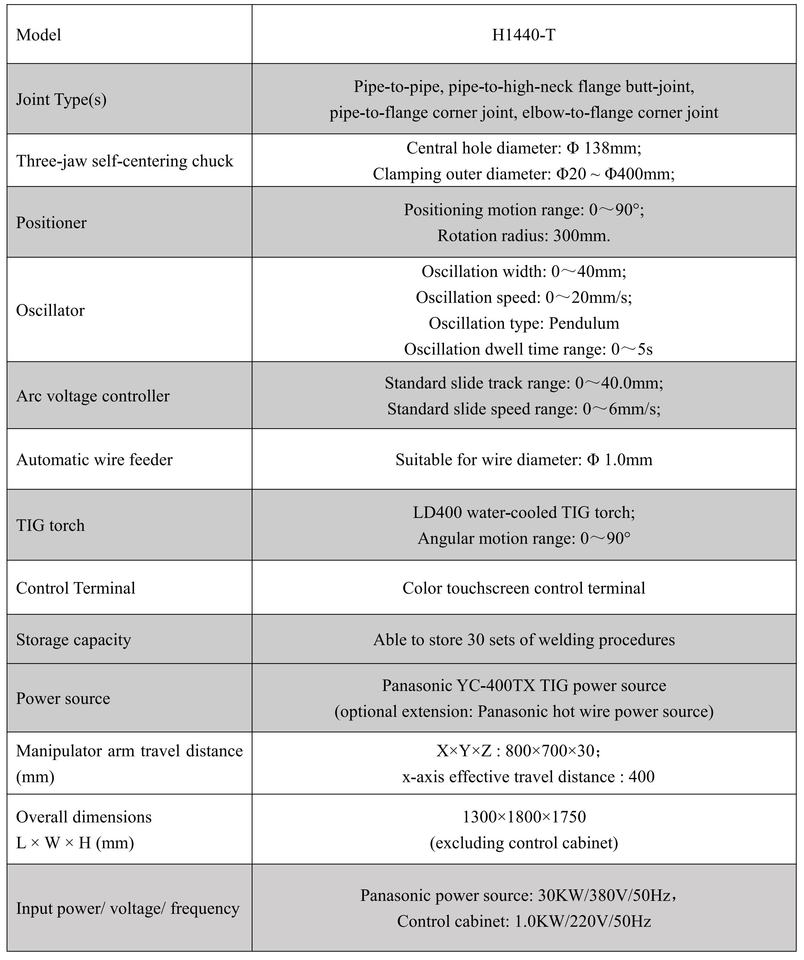 | Model | H1440-T |
|---|---|
| Joint Type(s) | Pipe-to-pipe, pipe-to-high-neck flange butt-joint, pipe-to-flange corner joint, elbow-to-flange corner joint |
| Three-jaw self-centering chuck | Central hole diameter: Φ 138mm; Clamping outer diameter: Φ20 ~ Φ400mm; |
| Positioner | Positioning motion range: 0～90°; Rotation radius: 300mm. |
| Oscillator | Oscillation width: 0～40mm; Oscillation speed: 0～20mm/s; Oscillation type: Pendulum Oscillation dwell time range: 0～5s |
| Arc voltage controller | Standard slide track range: 0～40.0mm; Standard slide speed range: 0～6mm/s; |
| Automatic wire feeder | Suitable for wire diameter: Φ 1.0mm |
| TIG torch | LD400 water-cooled TIG torch; Angular motion range: 0～90° |
| Control Terminal | Color touchscreen control terminal |
| Storage capacity | Able to store 30 sets of welding procedures |
| Power source | Panasonic YC-400TX TIG power source (optional extension: Panasonic hot wire power source) |
| Manipulator arm travel distance (mm) | X×Y×Z : 800×700×30； x-axis effective travel distance : 400 |
| Overall dimensions L × W × H (mm) | 1300×1800×1750 (excluding control cabinet) |
| Input power/ voltage/ frequency | Panasonic power source: 30KW/380V/50Hz， Control cabinet: 1.0KW/220V/50Hz |